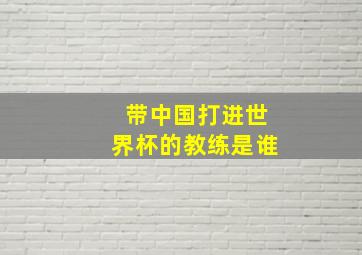 带中国打进世界杯的教练是谁